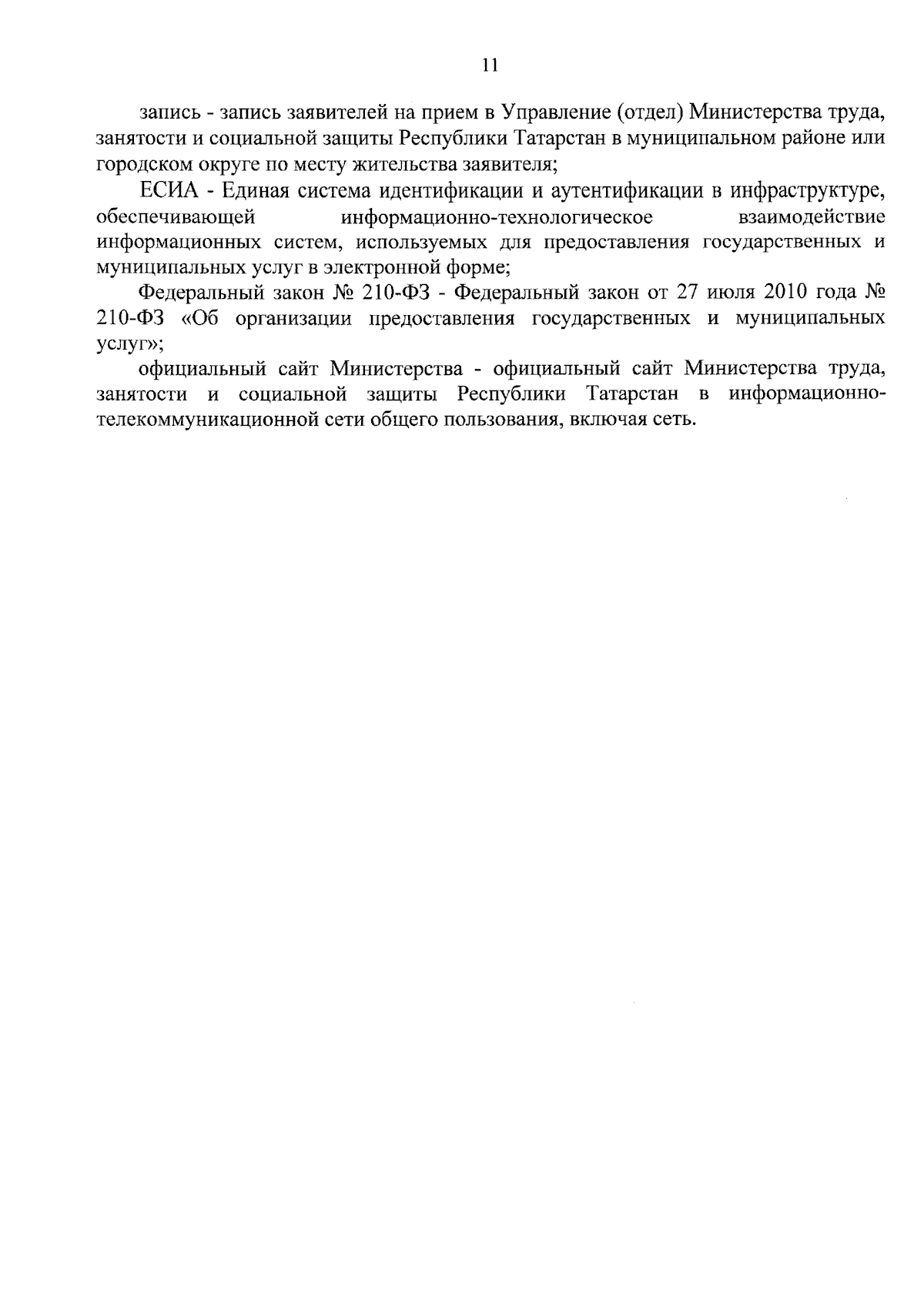 11

запись - запись заявителей на прием в Управление (отдел) Министерства труда, занятости и социальной защиты Республики Татарстан в муниципальном районе или городском округе по месту жительства заявителя;

ЕСИА - Единая система идентификации и аутентификации в инфраструктуре, обеспечивающей информационно-технологическое взаимодействие информационных систем, используемых для предоставления государственных и муниципальных услуг в электронной форме;

Федеральный закон № 210-ФЗ - Федеральный закон от 27 июля 2010 года № 210-ФЗ «Об организации предоставления государственных и муниципальных услуг»;

официальный сайт Министерства - официальный сайт Министерства труда, занятости и социальной защиты Республики Татарстан в информационно-телекоммуникационной сети общего пользования, включая сеть.